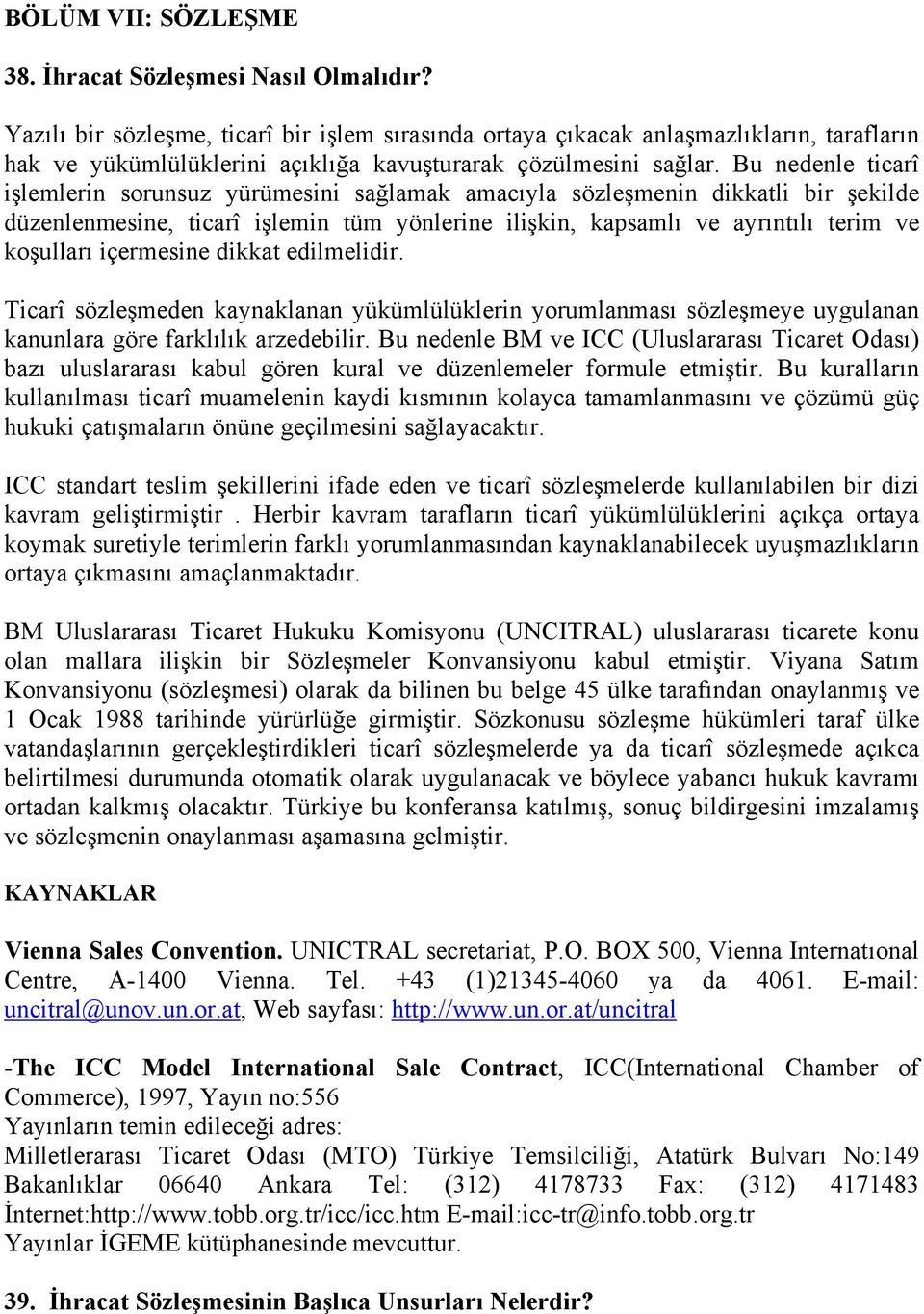 BÖLÜM VII: SÖZLEŞME

38. İhracat Sözleşmesi Nasıl Olmalıdır?

Yazılı bir sözleşme, ticarî bir işlem sırasında ortaya çıkacak anlaşmazlıkların, tarafların hak ve yükümlülüklerini açıklığa kavuşturarak çözülmesini sağlar. Bu nedenle ticarî işlemlerin sorunsuz yürümesini sağlamak amacıyla sözleşmenin dikkatli bir şekilde düzenlenmesine, ticarî işlemin tüm yönlerine ilişkin, kapsamlı ve ayrıntılı terim ve koşulları içermesine dikkat edilmelidir.

Ticarî sözleşmeden kaynaklanan yükümlülüklerin yorumlanması sözleşmeye uygulanan kanunlara göre farklılık arzedebilir. Bu nedenle BM ve ICC (Uluslararası Ticaret Odası) bazı uluslararası kabul gören kural ve düzenlemeler formule etmiştir. Bu kuralların kullanılması ticarî muamelenin kaydi kısmının kolayca tamamlanmasını ve çözümü güç hukuki çatışmaların önüne geçilmesini sağlayacaktır.

ICC standart teslim şekillerini ifade eden ve ticarî sözleşmelerde kullanılabilen bir dizi kavram geliştirmiştir . Herbir kavram tarafların ticarî yükümlülüklerini açıkça ortaya koymak suretiyle terimlerin farklı yorumlanmasından kaynaklanabilecek uyuşmazlıkların ortaya çıkmasını amaçlanmaktadır.

BM Uluslararası Ticaret Hukuku Komisyonu (UNCITRAL) uluslararası ticarete konu olan mallara ilişkin bir Sözleşmeler Konvansiyonu kabul etmiştir. Viyana Satım Konvansiyonu (sözleşmesi) olarak da bilinen bu belge 45 ülke tarafından onaylanmış ve 1 Ocak 1988 tarihinde yürürlüğe girmiştir. Sözkonusu sözleşme hükümleri taraf ülke vatandaşlarının gerçekleştirdikleri ticarî sözleşmelerde ya da ticarî sözleşmede açıkca belirtilmesi durumunda otomatik olarak uygulanacak ve böylece yabancı hukuk kavramı ortadan kalkmış olacaktır. Türkiye bu konferansa katılmış, sonuç bildirgesini imzalamış ve sözleşmenin onaylanması aşamasına gelmiştir.

KAYNAKLAR

Vienna Sales Convention. UNICTRAL secretariat, P.O. BOX 500, Vienna Internatıonal Centre, A-1400 Vienna. Tel. +43 (1)21345-4060 ya da 4061. E-mail: uncitral@unov.un.or.at, Web sayfası: http://www.un.or.at/uncitral

-The ICC Model International Sale Contract, ICC(International Chamber of Commerce), 1997, Yayın no:556
Yayınların temin edileceği adres:
Milletlerarası Ticaret Odası (MTO) Türkiye Temsilciliği, Atatürk Bulvarı No:149 Bakanlıklar 06640 Ankara Tel: (312) 4178733 Fax: (312) 4171483 İnternet:http://www.tobb.org.tr/icc/icc.htm E-mail:icc-tr@info.tobb.org.tr
Yayınlar İGEME kütüphanesinde mevcuttur.

39. İhracat Sözleşmesinin Başlıca Unsurları Nelerdir?